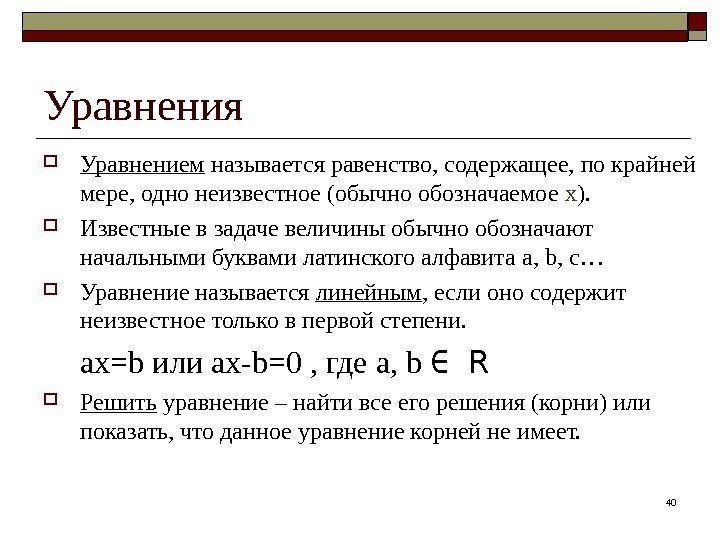 Уравнения

Уравнением называется равенство, содержащее, по крайней мере, одно неизвестное (обычно обозначаемое x).

Известные в задаче величины обычно обозначают начальными буквами латинского алфавита a, b, c…

Уравнение называется линейным, если оно содержит неизвестное только в первой степени.

$ax=b$ или $ax-b=0$ , где $a, b \in R$

Решить уравнение – найти все его решения (корни) или показать, что данное уравнение корней не имеет.

40